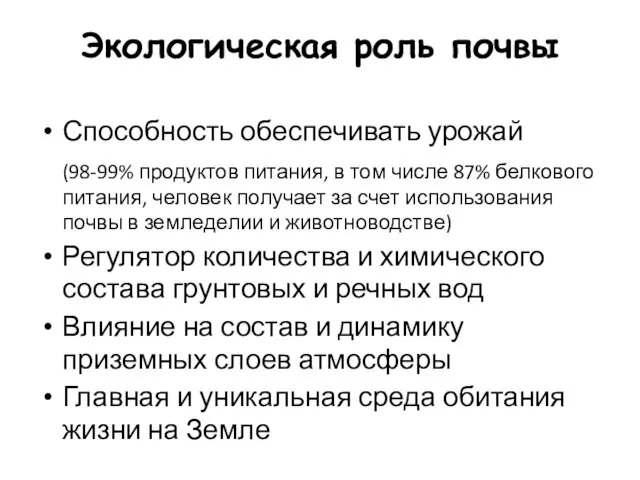 Экологическая роль почвы

• Способность обеспечивать урожай

(98-99% продуктов питания, в том числе 87% белкового питания, человек получает за счет использования почвы в земледелии и животноводстве)

• Регулятор количества и химического состава грунтовых и речных вод

• Влияние на состав и динамику приземных слоев атмосферы

• Главная и уникальная среда обитания жизни на Земле